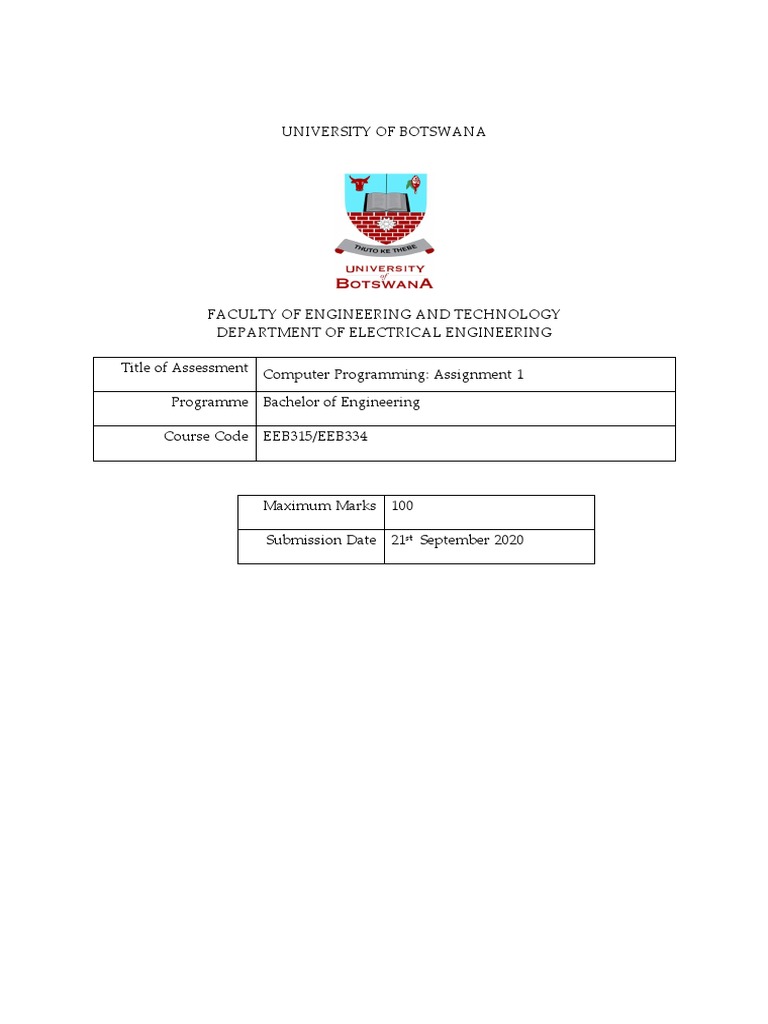 UNIVERSITY OF BOTSWANA

THUTO KE THEBE

UNIVERSITY of BOTSWANA

FACULTY OF ENGINEERING AND TECHNOLOGY
DEPARTMENT OF ELECTRICAL ENGINEERING

| Title of Assessment | Computer Programming: Assignment 1 |
|---|---|
| Programme | Bachelor of Engineering |
| Course Code | EEB315/EEB334 |

| Maximum Marks | 100 |
|---|---|
| Submission Date | 21$^{st}$ September 2020 |